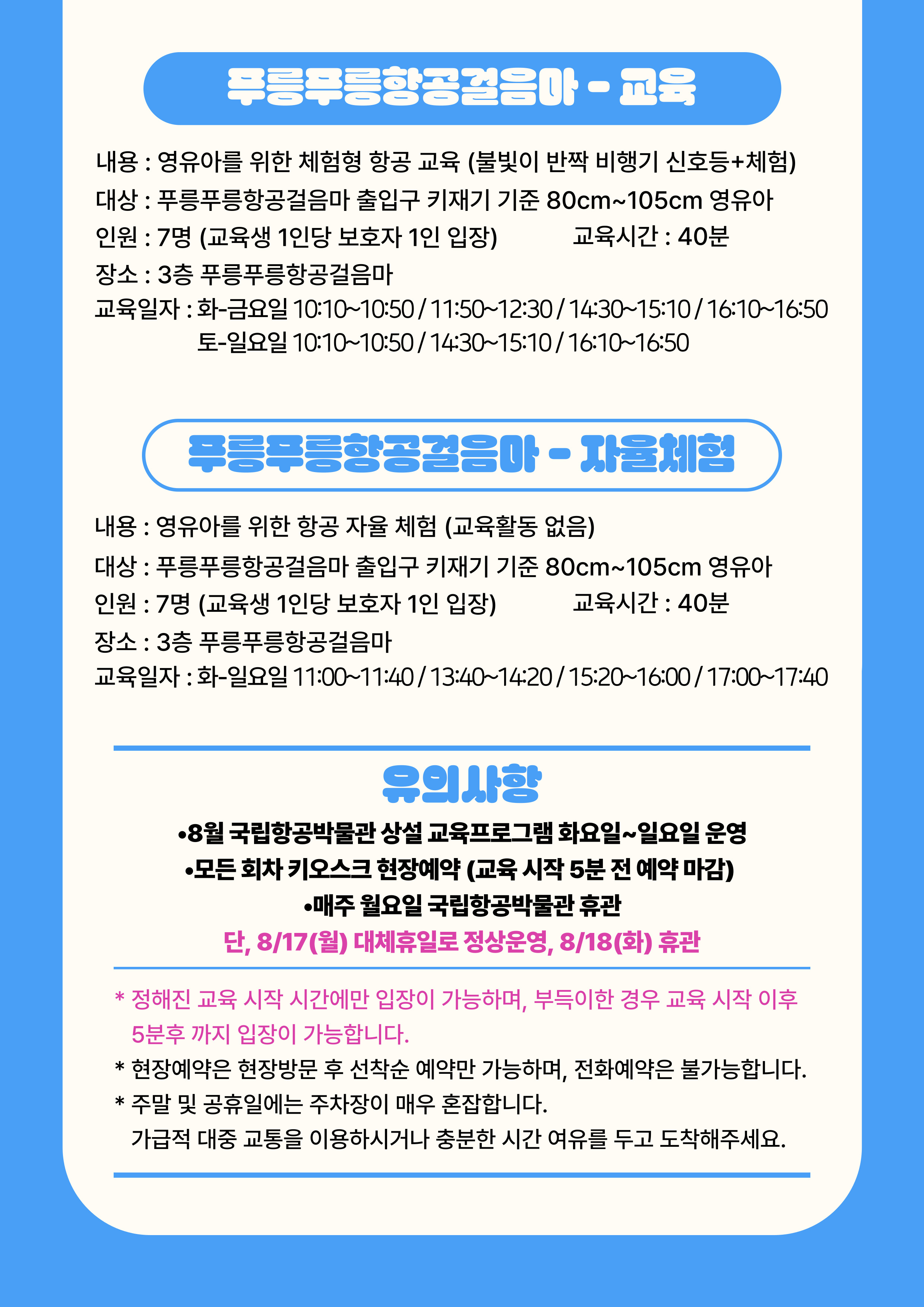 푸릉푸릉항공걸음마 - 교육

내용 : 영유아를 위한 체험형 항공 교육 (불빛이 반짝 비행기 신호등+체험)
대상 : 푸릉푸릉항공걸음마 출입구 키재기 기준 80cm~105cm 영유아
인원 : 7명 (교육생 1인당 보호자 1인 입장)     교육시간 : 40분
장소 : 3층 푸릉푸릉항공걸음마
교육일자 : 화-금요일 10:10~10:50 / 11:50~12:30 / 14:30~15:10 / 16:10~16:50
토-일요일 10:10~10:50 / 14:30~15:10 / 16:10~16:50

푸릉푸릉항공걸음마 - 자율체험

내용 : 영유아를 위한 항공 자율 체험 (교육활동 없음)
대상 : 푸릉푸릉항공걸음마 출입구 키재기 기준 80cm~105cm 영유아
인원 : 7명 (교육생 1인당 보호자 1인 입장)     교육시간 : 40분
장소 : 3층 푸릉푸릉항공걸음마
교육일자 : 화-일요일 11:00~11:40 / 13:40~14:20 / 15:20~16:00 / 17:00~17:40

유의사항
•8월 국립항공박물관 상설 교육프로그램 화요일~일요일 운영
•모든 회차 키오스크 현장예약 (교육 시작 5분 전 예약 마감)
•매주 월요일 국립항공박물관 휴관
단, 8/17(월) 대체휴일로 정상운영, 8/18(화) 휴관

* 정해진 교육 시작 시간에만 입장이 가능하며, 부득이한 경우 교육 시작 이후 5분후 까지 입장이 가능합니다.
* 현장예약은 현장방문 후 선착순 예약만 가능하며, 전화예약은 불가능합니다.
* 주말 및 공휴일에는 주차장이 매우 혼잡합니다.
가급적 대중 교통을 이용하시거나 충분한 시간 여유를 두고 도착해주세요.